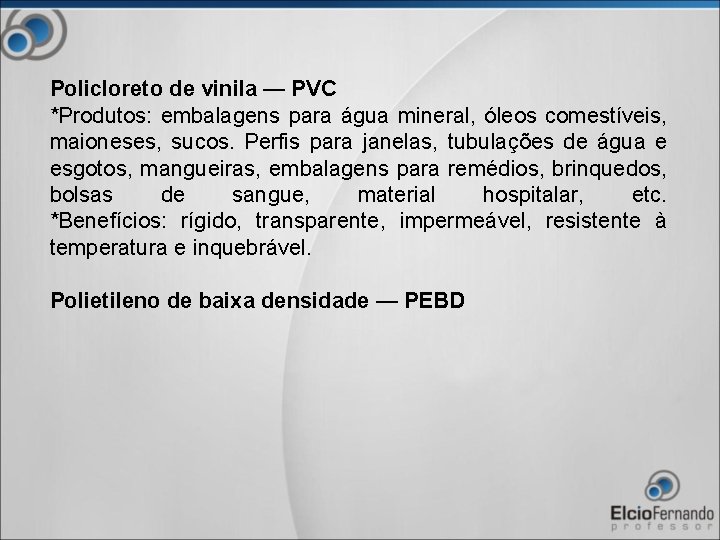 Policloreto de vinila — PVC
*Produtos: embalagens para água mineral, óleos comestíveis, maioneses, sucos. Perfis para janelas, tubulações de água e esgotos, mangueiras, embalagens para remédios, brinquedos, bolsas de sangue, material hospitalar, etc.
*Benefícios: rígido, transparente, impermeável, resistente à temperatura e inquebrável.

Polietileno de baixa densidade — PEBD

ElcioFernando
professor